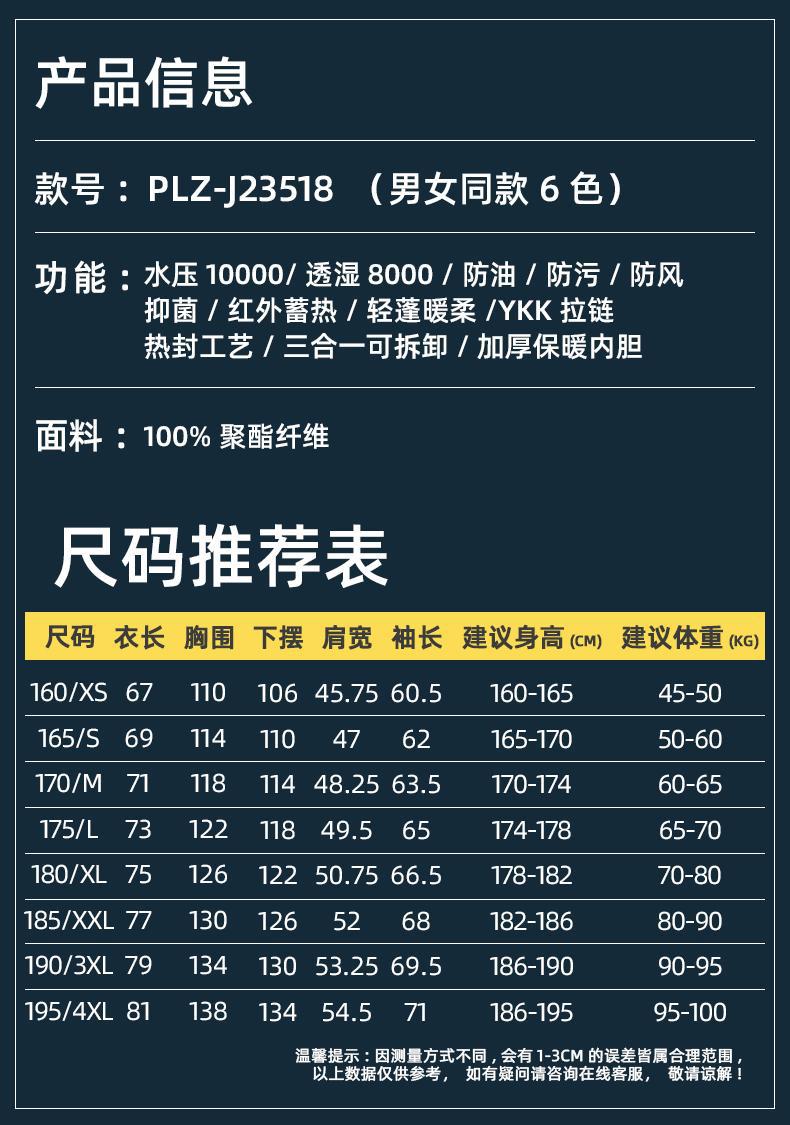 产品信息

款号：PLZ-J23518 （男女同款6色）

功能：水压10000/透湿8000/防油/防污/防风
抑菌/红外蓄热/轻蓬暖柔/YKK拉链
热封工艺/三合一可拆卸/加厚保暖内胆

面料：100%聚酯纤维

尺码推荐表

| 尺码 | 衣长 | 胸围 | 下摆 | 肩宽 | 袖长 | 建议身高(CM) | 建议体重(KG) |
|---|---|---|---|---|---|---|---|
| 160/XS | 67 | 110 | 106 | 45.75 | 60.5 | 160-165 | 45-50 |
| 165/S | 69 | 114 | 110 | 47 | 62 | 165-170 | 50-60 |
| 170/M | 71 | 118 | 114 | 48.25 | 63.5 | 170-174 | 60-65 |
| 175/L | 73 | 122 | 118 | 49.5 | 65 | 174-178 | 65-70 |
| 180/XL | 75 | 126 | 122 | 50.75 | 66.5 | 178-182 | 70-80 |
| 185/XXL | 77 | 130 | 126 | 52 | 68 | 182-186 | 80-90 |
| 190/3XL | 79 | 134 | 130 | 53.25 | 69.5 | 186-190 | 90-95 |
| 195/4XL | 81 | 138 | 134 | 54.5 | 71 | 186-195 | 95-100 |

温馨提示：因测量方式不同，会有1-3CM的误差皆属合理范围，
以上数据仅供参考， 如有疑问请咨询在线客服， 敬请谅解！